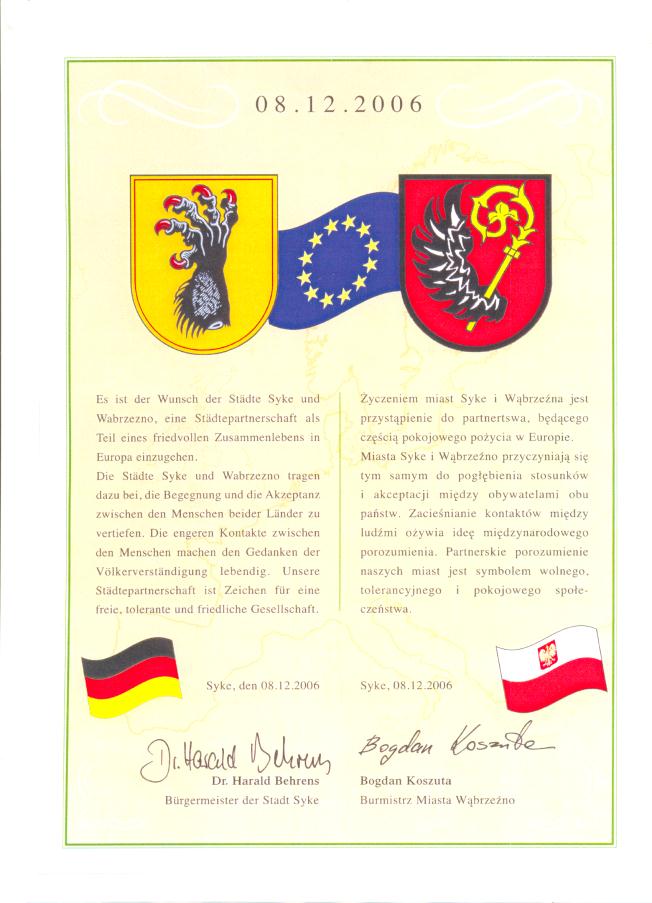 08.12.2006

Es ist der Wunsch der Städte Syke und Wabrzezno, eine Städtepartnerschaft als Teil eines friedvollen Zusammenlebens in Europa einzugehen.
Die Städte Syke und Wabrzezno tragen dazu bei, die Begegnung und die Akzeptanz zwischen den Menschen beider Länder zu vertiefen. Die engeren Kontakte zwischen den Menschen machen den Gedanken der Völkerverständigung lebendig. Unsere Städtepartnerschaft ist Zeichen für eine freie, tolerante und friedliche Gesellschaft.

Syke, den 08.12.2006

Dr. Harald Behrens

Dr. Harald Behrens
Bürgermeister der Stadt Syke

Życzeniem miast Syke i Wąbrzeźna jest przystąpienie do partnertswa, będącego częścią pokojowego pożycia w Europie.
Miasta Syke i Wąbrzeźno przyczyniają się tym samym do pogłębienia stosunków i akceptacji między obywatelami obu państw. Zacieśnianie kontaktów między ludźmi ożywia ideę międzynarodowego porozumienia. Partnerskie porozumienie naszych miast jest symbolem wolnego, tolerancyjnego i pokojowego społeczeństwa.

Syke, 08.12.2006

Bogdan Koszuta

Bogdan Koszuta
Burmistrz Miasta Wąbrzeźno